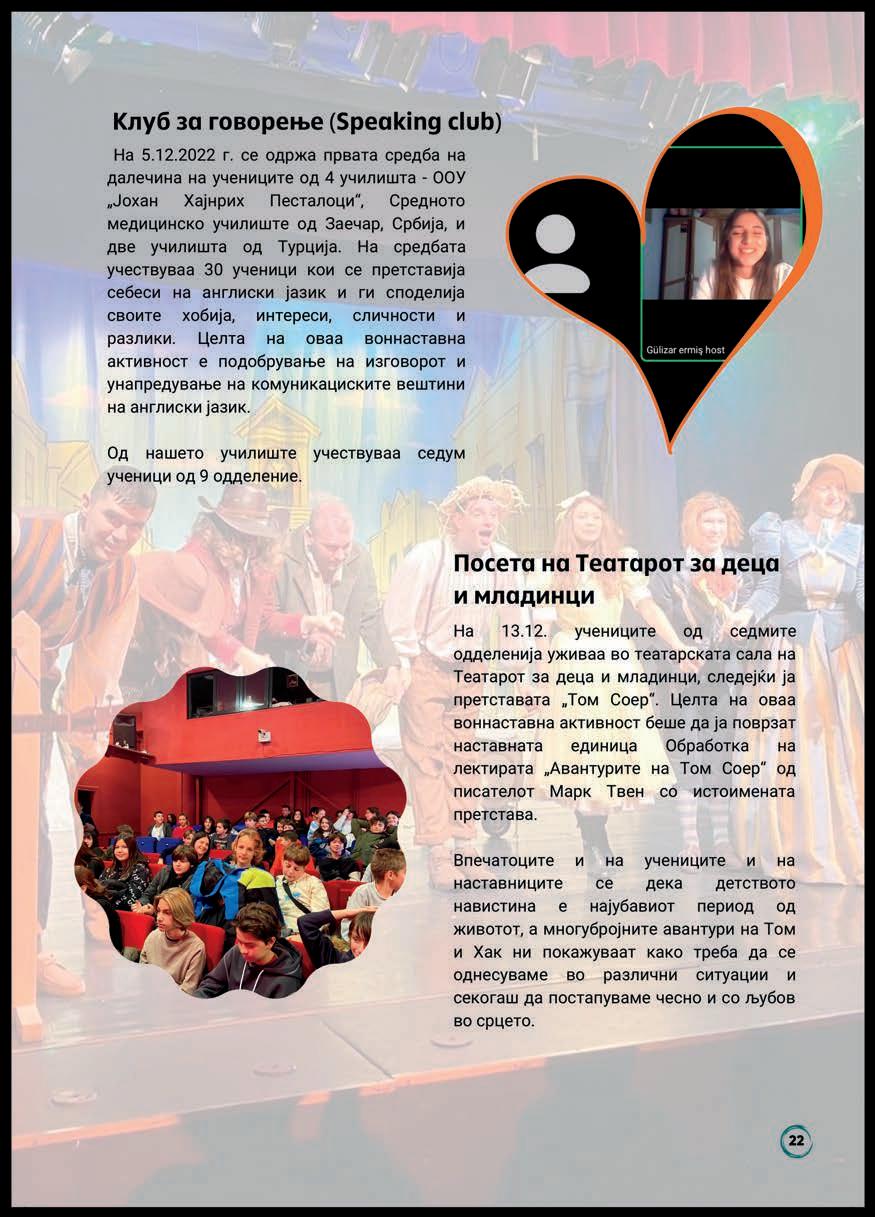 Клуб за говорење (Speaking club)

На 5.12.2022 г. се одржа првата средба на далечина на учениците од 4 училишта - ООУ „Јохан Хајнрих Песталоци“, Средното медицинско училиште од Заечар, Србија, и две училишта од Турција. На средбата учествуваа 30 ученици кои се претставија себеси на англиски јазик и ги споделија своите хобија, интереси, сличности и разлики. Целта на оваа воннаставна активност е подобрување на изговорот и унапредување на комуникациските вештини на англиски јазик.

Од нашето училиште учествуваа седум ученици од 9 одделение.

Gülizar ermiş host

Посета на Театарот за деца и младинци

На 13.12. учениците од седмите одделенија уживаа во театарската сала на Театарот за деца и младинци, следејќи ја претставата „Том Соер“. Целта на оваа воннаставна активност беше да ја поврзат наставната единица Обработка на лектирата „Авантурите на Том Соер“ од писателот Марк Твен со истоимената претстава.

Впечатоците и на учениците и на наставниците се дека детството навистина е најубавиот период од животот, а многубројните авантури на Том и Хак ни покажуваат како треба да се однесуваме во различни ситуации и секогаш да постапуваме чесно и со љубов во срцето.

22